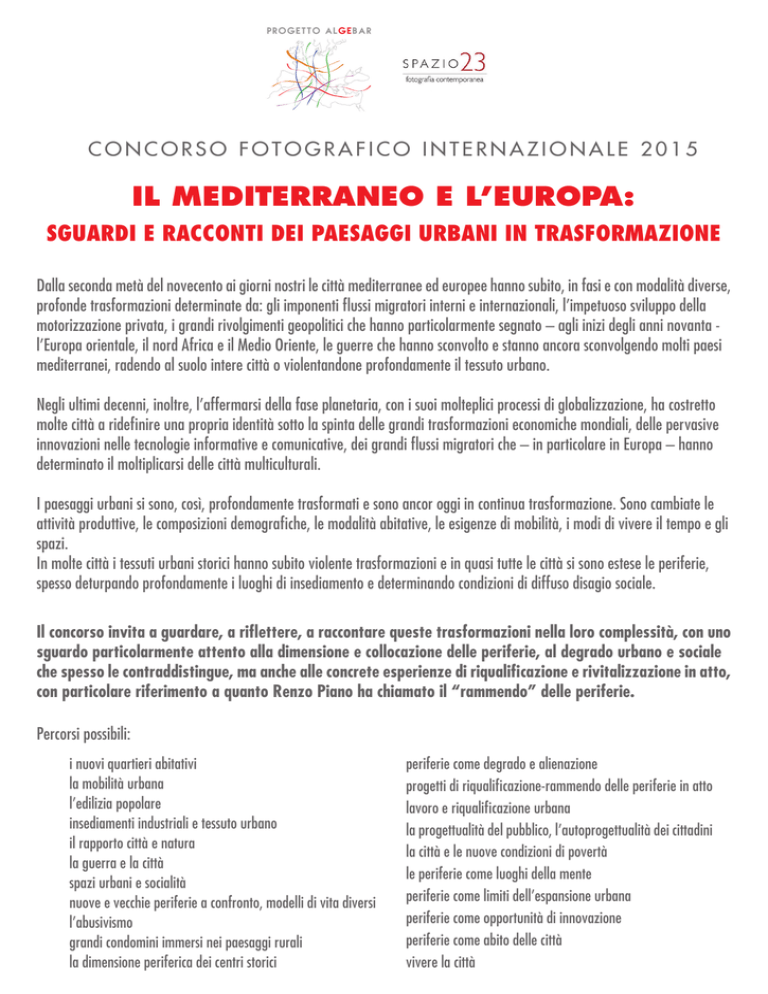 PROGETTO ALGEBAR

SPAZIO23
fotografia contemporanea

CONCORSO FOTOGRAFICO INTERNAZIONALE 2015

IL MEDITERRANEO E L'EUROPA:

SGUARDI E RACCONTI DEI PAESAGGI URBANI IN TRASFORMAZIONE

Dalla seconda metà del novecento ai giorni nostri le città mediterranee ed europee hanno subito, in fasi e con modalità diverse, profonde trasformazioni determinate da: gli imponenti flussi migratori interni e internazionali, l'impetuoso sviluppo della motorizzazione privata, i grandi rivolgimenti geopolitici che hanno particolarmente segnato – agli inizi degli anni novanta - l'Europa orientale, il nord Africa e il Medio Oriente, le guerre che hanno sconvolto e stanno ancora sconvolgendo molti paesi mediterranei, radendo al suolo intere città o violentandone profondamente il tessuto urbano.

Negli ultimi decenni, inoltre, l'affermarsi della fase planetaria, con i suoi molteplici processi di globalizzazione, ha costretto molte città a ridefinire una propria identità sotto la spinta delle grandi trasformazioni economiche mondiali, delle pervasive innovazioni nelle tecnologie informative e comunicative, dei grandi flussi migratori che – in particolare in Europa – hanno determinato il moltiplicarsi delle città multiculturali.

I paesaggi urbani si sono, così, profondamente trasformati e sono ancor oggi in continua trasformazione. Sono cambiate le attività produttive, le composizioni demografiche, le modalità abitative, le esigenze di mobilità, i modi di vivere il tempo e gli spazi.
In molte città i tessuti urbani storici hanno subito violente trasformazioni e in quasi tutte le città si sono estese le periferie, spesso deturpando profondamente i luoghi di insediamento e determinando condizioni di diffuso disagio sociale.

Il concorso invita a guardare, a riflettere, a raccontare queste trasformazioni nella loro complessità, con uno sguardo particolarmente attento alla dimensione e collocazione delle periferie, al degrado urbano e sociale che spesso le contraddistingue, ma anche alle concrete esperienze di riqualificazione e rivitalizzazione in atto, con particolare riferimento a quanto Renzo Piano ha chiamato il "rammendo" delle periferie.

Percorsi possibili:

i nuovi quartieri abitativi
la mobilità urbana
l'edilizia popolare
insediamenti industriali e tessuto urbano
il rapporto città e natura
la guerra e la città
spazi urbani e socialità
nuove e vecchie periferie a confronto, modelli di vita diversi
l'abusivismo
grandi condomini immersi nei paesaggi rurali
la dimensione periferica dei centri storici

periferie come degrado e alienazione
progetti di riqualificazione-rammendo delle periferie in atto
lavoro e riqualificazione urbana
la progettualità del pubblico, l'autoprogettualità dei cittadini
la città e le nuove condizioni di povertà
le periferie come luoghi della mente
periferie come limiti dell'espansione urbana
periferie come opportunità di innovazione
periferie come abito delle città
vivere la città